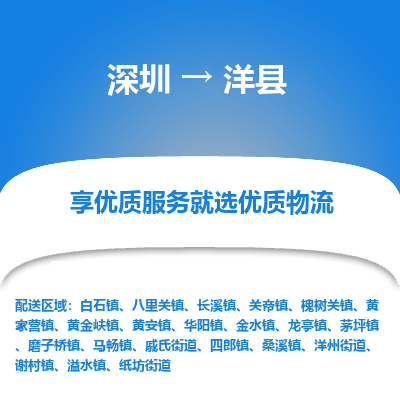 深圳 → 洋县

享优质服务就选优质物流

配送区域：白石镇、八里关镇、长溪镇、关帝镇、槐树关镇、黄家营镇、黄金峡镇、黄安镇、华阳镇、金水镇、龙亭镇、茅坪镇、磨子桥镇、马畅镇、戚氏街道、四郎镇、桑溪镇、洋州街道、谢村镇、溢水镇、纸坊街道